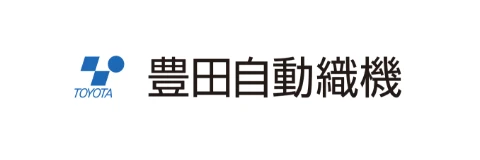 TOYOTA

豊田自動織機